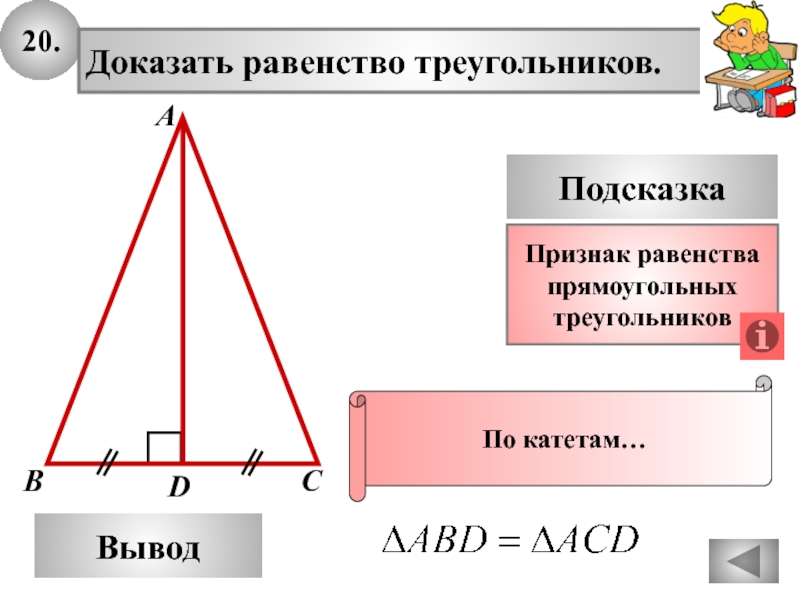 20.

Доказать равенство треугольников.

A

B

D

C

Подсказка

Признак равенства прямоугольных треугольников

По катетам…

Вывод

$\Delta ABD = \Delta ACD$